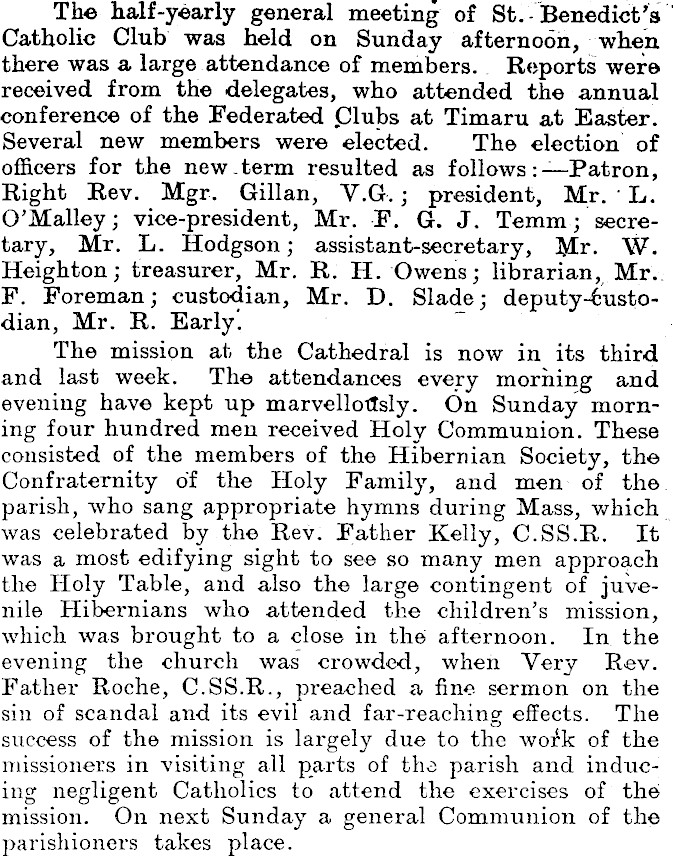 The half-yearly general meeting of St. Benedict's Catholic Club was held on Sunday afternoon, when there was a large attendance of members. Reports were received from the delegates, who attended the annual conference of the Federated Clubs at Timaru at Easter. Several new members were elected. The election of officers for the new term resulted as follows:—Patron, Right Rev. Mgr. Gillan, V.G.; president, Mr. L. O'Malley; vice-president, Mr. F. G. J. Temm; secretary, Mr. L. Hodgson; assistant-secretary, Mr. W. Heighton; treasurer, Mr. R. H. Owens; librarian, Mr. F. Foreman; custodian, Mr. D. Slade; deputy-custodian, Mr. R. Early.

The mission at the Cathedral is now in its third and last week. The attendances every morning and evening have kept up marvellously. On Sunday morning four hundred men received Holy Communion. These consisted of the members of the Hibernian Society, the Confraternity of the Holy Family, and men of the parish, who sang appropriate hymns during Mass, which was celebrated by the Rev. Father Kelly, C.SS.R. It was a most edifying sight to see so many men approach the Holy Table, and also the large contingent of juvenile Hibernians who attended the children's mission, which was brought to a close in the afternoon. In the evening the church was crowded, when Very Rev. Father Roche, C.SS.R., preached a fine sermon on the sin of scandal and its evil and far-reaching effects. The success of the mission is largely due to the work of the missioners in visiting all parts of the parish and inducing negligent Catholics to attend the exercises of the mission. On next Sunday a general Communion of the parishioners takes place.